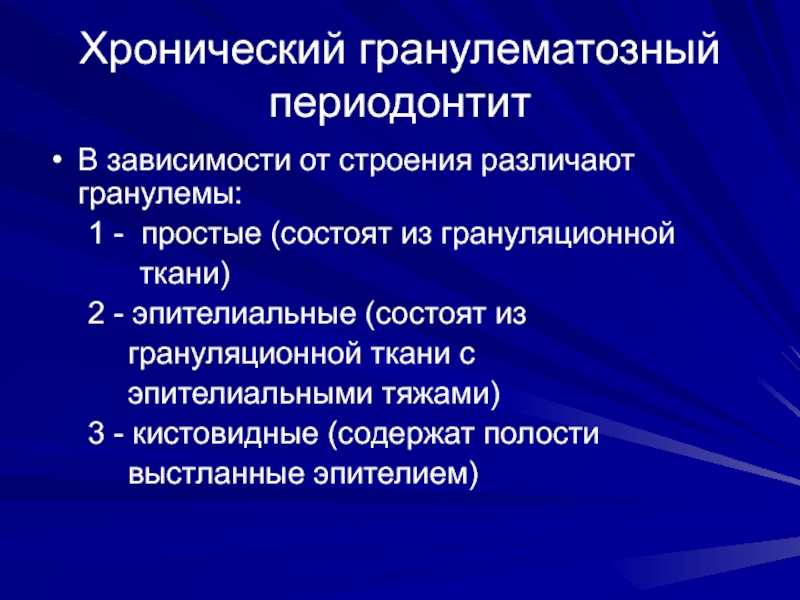 Хронический гранулематозный периодонтит

• В зависимости от строения различают гранулемы:

1 - простые (состоят из грануляционной ткани)

2 - эпителиальные (состоят из грануляционной ткани с эпителиальными тяжами)

3 - кистовидные (содержат полости выстланные эпителием)